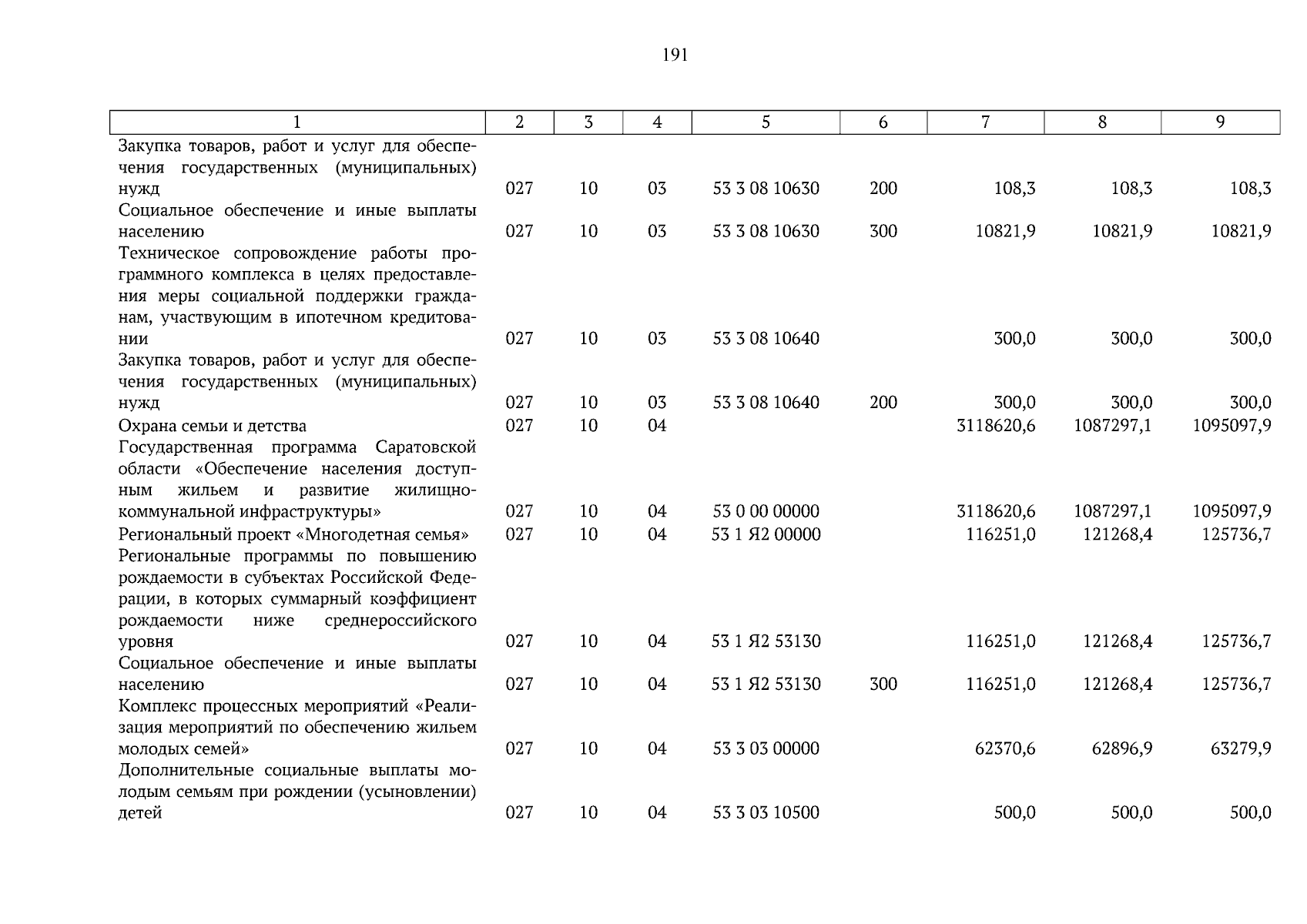 191

| 1 | 2 | 3 | 4 | 5 | 6 | 7 | 8 | 9 |
|---|---|---|---|---|---|---|---|---|
| Закупка товаров, работ и услуг для обеспечения государственных (муниципальных) нужд | 027 | 10 | 03 | 53 3 08 10630 | 200 | 108,3 | 108,3 | 108,3 |
| Социальное обеспечение и иные выплаты населению | 027 | 10 | 03 | 53 3 08 10630 | 300 | 10821,9 | 10821,9 | 10821,9 |
| Техническое сопровождение работы программного комплекса в целях предоставления меры социальной поддержки гражданам, участвующим в ипотечном кредитовании | 027 | 10 | 03 | 53 3 08 10640 | | 300,0 | 300,0 | 300,0 |
| Закупка товаров, работ и услуг для обеспечения государственных (муниципальных) нужд | 027 | 10 | 03 | 53 3 08 10640 | 200 | 300,0 | 300,0 | 300,0 |
| Охрана семьи и детства | 027 | 10 | 04 | | | 3118620,6 | 1087297,1 | 1095097,9 |
| Государственная программа Саратовской области «Обеспечение населения доступным жильем и развитие жилищно-коммунальной инфраструктуры» | 027 | 10 | 04 | 53 0 00 00000 | | 3118620,6 | 1087297,1 | 1095097,9 |
| Региональный проект «Многодетная семья» | 027 | 10 | 04 | 53 1 Я2 00000 | | 116251,0 | 121268,4 | 125736,7 |
| Региональные программы по повышению рождаемости в субъектах Российской Федерации, в которых суммарный коэффициент рождаемости ниже среднероссийского уровня | 027 | 10 | 04 | 53 1 Я2 53130 | | 116251,0 | 121268,4 | 125736,7 |
| Социальное обеспечение и иные выплаты населению | 027 | 10 | 04 | 53 1 Я2 53130 | 300 | 116251,0 | 121268,4 | 125736,7 |
| Комплекс процессных мероприятий «Реализация мероприятий по обеспечению жильем молодых семей» | 027 | 10 | 04 | 53 3 03 00000 | | 62370,6 | 62896,9 | 63279,9 |
| Дополнительные социальные выплаты молодым семьям при рождении (усыновлении) детей | 027 | 10 | 04 | 53 3 03 10500 | | 500,0 | 500,0 | 500,0 |